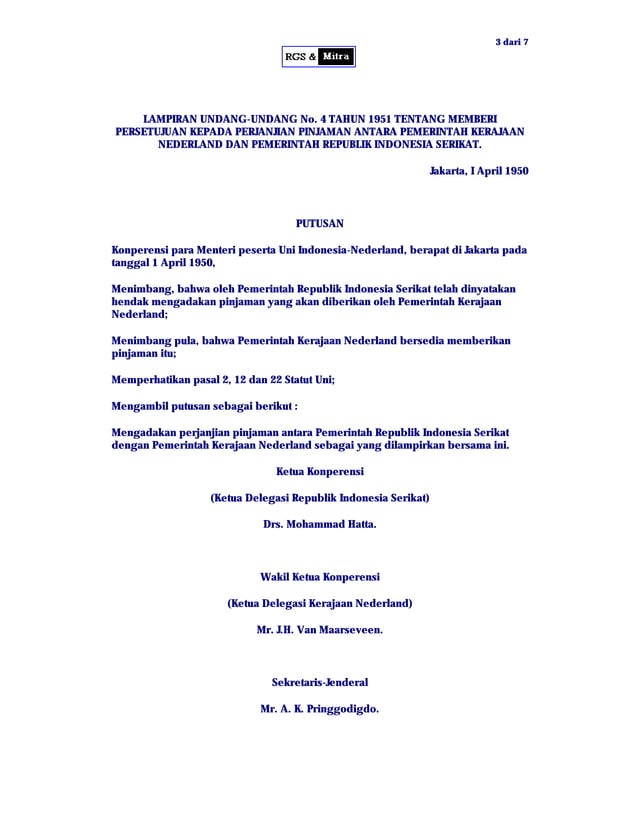 3 dari 7

RGS & Mitra

LAMPIRAN UNDANG-UNDANG No. 4 TAHUN 1951 TENTANG MEMBERI PERSETUJUAN KEPADA PERJANJIAN PINJAMAN ANTARA PEMERINTAH KERAJAAN NEDERLAND DAN PEMERINTAH REPUBLIK INDONESIA SERIKAT.

Jakarta, I April 1950

PUTUSAN

Konperensi para Menteri peserta Uni Indonesia-Nederland, berapat di Jakarta pada tanggal 1 April 1950,

Menimbang, bahwa oleh Pemerintah Republik Indonesia Serikat telah dinyatakan hendak mengadakan pinjaman yang akan diberikan oleh Pemerintah Kerajaan Nederland;

Menimbang pula, bahwa Pemerintah Kerajaan Nederland bersedia memberikan pinjaman itu;

Memperhatikan pasal 2, 12 dan 22 Statut Uni;

Mengambil putusan sebagai berikut :

Mengadakan perjanjian pinjaman antara Pemerintah Republik Indonesia Serikat dengan Pemerintah Kerajaan Nederland sebagai yang dilampirkan bersama ini.

Ketua Konperensi

(Ketua Delegasi Republik Indonesia Serikat)

Drs. Mohammad Hatta.

Wakil Ketua Konperensi

(Ketua Delegasi Kerajaan Nederland)

Mr. J.H. Van Maarseveen.

Sekretaris-Jenderal

Mr. A. K. Pringgodigdo.